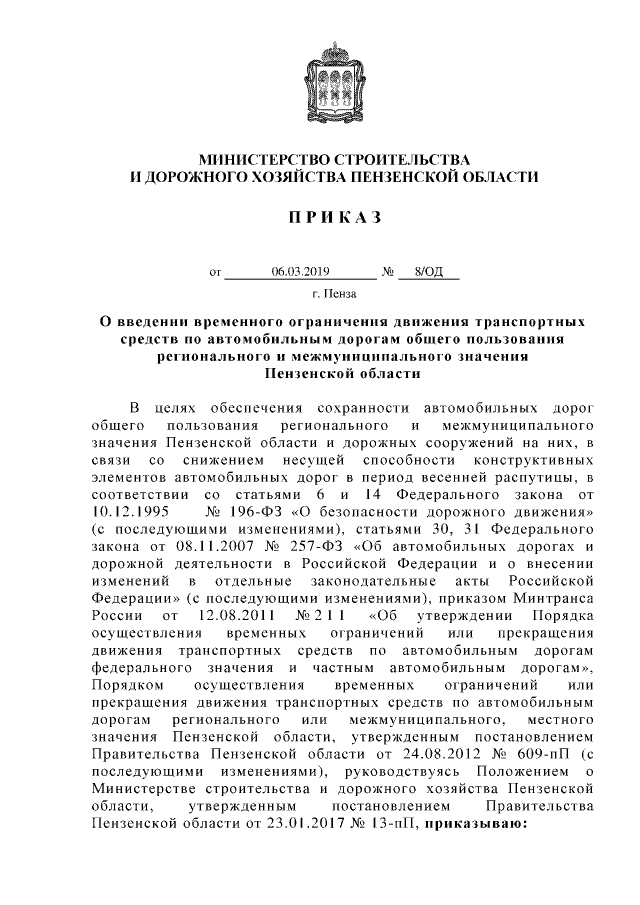 МИНИСТЕРСТВО СТРОИТЕЛЬСТВА
И ДОРОЖНОГО ХОЗЯЙСТВА ПЕНЗЕНСКОЙ ОБЛАСТИ

ПРИКАЗ

от 06.03.2019 № 8/ОД

г. Пенза

О введении временного ограничения движения транспортных средств по автомобильным дорогам общего пользования регионального и межмуниципального значения Пензенской области

В целях обеспечения сохранности автомобильных дорог общего пользования регионального и межмуниципального значения Пензенской области и дорожных сооружений на них, в связи со снижением несущей способности конструктивных элементов автомобильных дорог в период весенней распутицы, в соответствии со статьями 6 и 14 Федерального закона от 10.12.1995 № 196-ФЗ «О безопасности дорожного движения» (с последующими изменениями), статьями 30, 31 Федерального закона от 08.11.2007 № 257-ФЗ «Об автомобильных дорогах и дорожной деятельности в Российской Федерации и о внесении изменений в отдельные законодательные акты Российской Федерации» (с последующими изменениями), приказом Минтранса России от 12.08.2011 № 211 «Об утверждении Порядка осуществления временных ограничений или прекращения движения транспортных средств по автомобильным дорогам федерального значения и частным автомобильным дорогам», Порядком осуществления временных ограничений или прекращения движения транспортных средств по автомобильным дорогам регионального или межмуниципального, местного значения Пензенской области, утвержденным постановлением Правительства Пензенской области от 24.08.2012 № 609-пП (с последующими изменениями), руководствуясь Положением о Министерстве строительства и дорожного хозяйства Пензенской области, утвержденным постановлением Правительства Пензенской области от 23.01.2017 № 13-пП, приказываю: